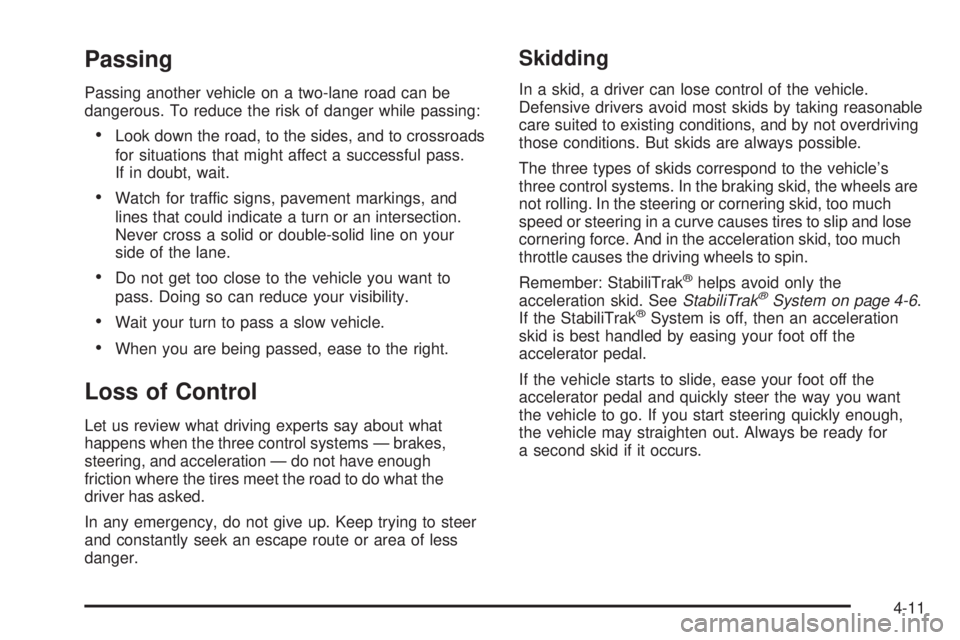 Passing

Passing another vehicle on a two-lane road can be dangerous. To reduce the risk of danger while passing:

• Look down the road, to the sides, and to crossroads for situations that might affect a successful pass. If in doubt, wait.

• Watch for traffic signs, pavement markings, and lines that could indicate a turn or an intersection. Never cross a solid or double-solid line on your side of the lane.

• Do not get too close to the vehicle you want to pass. Doing so can reduce your visibility.

• Wait your turn to pass a slow vehicle.

• When you are being passed, ease to the right.

Loss of Control

Let us review what driving experts say about what happens when the three control systems — brakes, steering, and acceleration — do not have enough friction where the tires meet the road to do what the driver has asked.

In any emergency, do not give up. Keep trying to steer and constantly seek an escape route or area of less danger.

Skidding

In a skid, a driver can lose control of the vehicle. Defensive drivers avoid most skids by taking reasonable care suited to existing conditions, and by not overdriving those conditions. But skids are always possible.

The three types of skids correspond to the vehicle's three control systems. In the braking skid, the wheels are not rolling. In the steering or cornering skid, too much speed or steering in a curve causes tires to slip and lose cornering force. And in the acceleration skid, too much throttle causes the driving wheels to spin.

Remember: StabiliTrak® helps avoid only the acceleration skid. See StabiliTrak® System on page 4-6. If the StabiliTrak® System is off, then an acceleration skid is best handled by easing your foot off the accelerator pedal.

If the vehicle starts to slide, ease your foot off the accelerator pedal and quickly steer the way you want the vehicle to go. If you start steering quickly enough, the vehicle may straighten out. Always be ready for a second skid if it occurs.

4-11

carmanualsonline.info